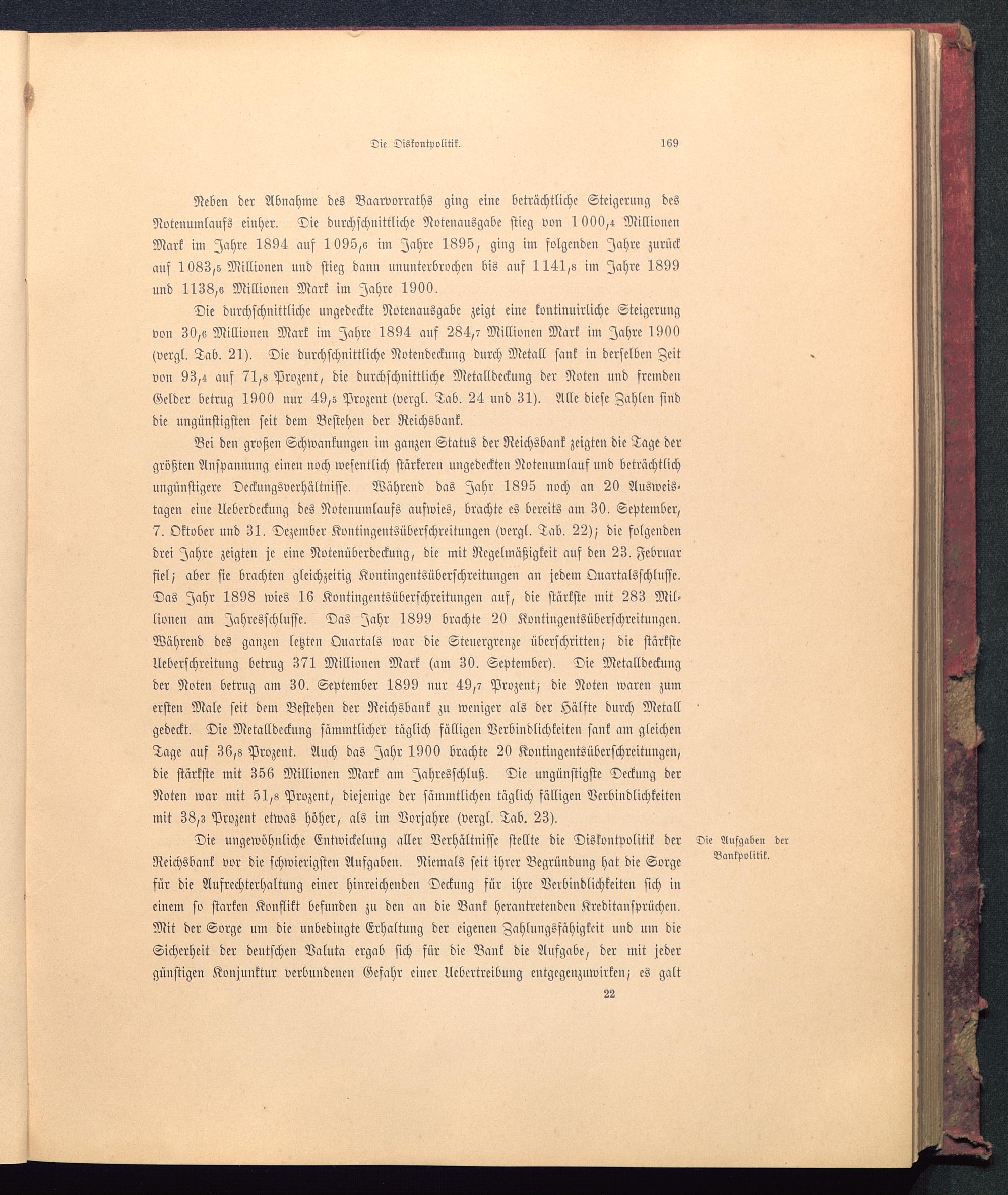 Die Diskontpolitik. 169

Neben der Abnahme des Baarvorraths ging eine beträchtliche Steigerung des Notenumlaufs einher. Die durchschnittliche Notenausgabe stieg von 1000,4 Millionen Mark im Jahre 1894 auf 1095,6 im Jahre 1895, ging im folgenden Jahre zurück auf 1083,5 Millionen und stieg dann ununterbrochen bis auf 1141,8 im Jahre 1899 und 1138,6 Millionen Mark im Jahre 1900.

Die durchschnittliche ungedeckte Notenausgabe zeigt eine kontinuirliche Steigerung von 30,6 Millionen Mark im Jahre 1894 auf 284,7 Millionen Mark im Jahre 1900 (vergl. Tab. 21). Die durchschnittliche Notendeckung durch Metall sank in derselben Zeit von 93,4 auf 71,8 Prozent, die durchschnittliche Metalldeckung der Noten und fremden Gelder betrug 1900 nur 49,5 Prozent (vergl. Tab. 24 und 31). Alle diese Zahlen sind die ungünstigsten seit dem Bestehen der Reichsbank.

Bei den großen Schwankungen im ganzen Status der Reichsbank zeigten die Tage der größten Anspannung einen noch wesentlich stärkeren ungedeckten Notenumlauf und beträchtlich ungünstigere Deckungsverhältnisse. Während das Jahr 1895 noch an 20 Ausweistagen eine Ueberdeckung des Notenumlaufs aufwies, brachte es bereits am 30. September, 7. Oktober und 31. Dezember Kontingentsüberschreitungen (vergl. Tab. 22); die folgenden drei Jahre zeigten je eine Notenüberdeckung, die mit Regelmäßigkeit auf den 23. Februar fiel; aber sie brachten gleichzeitig Kontingentsüberschreitungen an jedem Quartalsschlusse. Das Jahr 1898 wies 16 Kontingentsüberschreitungen auf, die stärkste mit 283 Millionen am Jahresschlusse. Das Jahr 1899 brachte 20 Kontingentsüberschreitungen. Während des ganzen letzten Quartals war die Steuergrenze überschritten; die stärkste Ueberschreitung betrug 371 Millionen Mark (am 30. September). Die Metalldeckung der Noten betrug am 30. September 1899 nur 49,7 Prozent; die Noten waren zum ersten Male seit dem Bestehen der Reichsbank zu weniger als der Hälfte durch Metall gedeckt. Die Metalldeckung sämmtlicher täglich fälligen Verbindlichkeiten sank am gleichen Tage auf 36,8 Prozent. Auch das Jahr 1900 brachte 20 Kontingentsüberschreitungen, die stärkste mit 356 Millionen Mark am Jahresschluß. Die ungünstigste Deckung der Noten war mit 51,8 Prozent, diejenige der sämmtlichen täglich fälligen Verbindlichkeiten mit 38,3 Prozent etwas höher, als im Vorjahre (vergl. Tab. 23).

Die Aufgaben der Bankpolitik.

Die ungewöhnliche Entwickelung aller Verhältnisse stellte die Diskontpolitik der Reichsbank vor die schwierigsten Aufgaben. Niemals seit ihrer Begründung hat die Sorge für die Aufrechterhaltung einer hinreichenden Deckung für ihre Verbindlichkeiten sich in einem so starken Konflikt befunden zu den an die Bank herantretenden Kreditansprüchen. Mit der Sorge um die unbedingte Erhaltung der eigenen Zahlungsfähigkeit und um die Sicherheit der deutschen Valuta ergab sich für die Bank die Aufgabe, der mit jeder günstigen Konjunktur verbundenen Gefahr einer Uebertreibung entgegenzuwirken; es galt

22